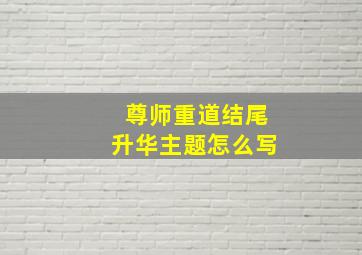 尊师重道结尾
升华主题怎么写